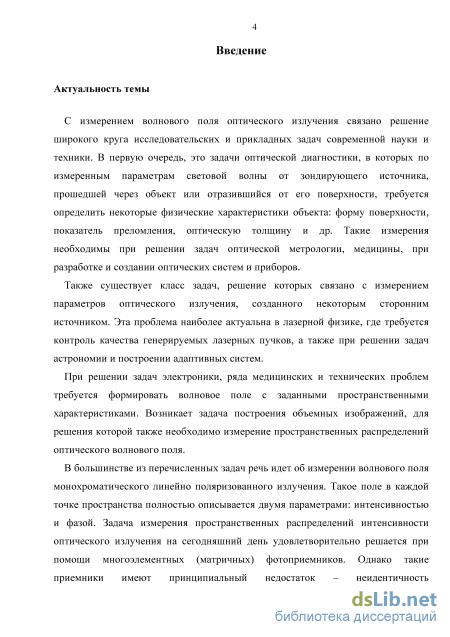 4

Введение

Актуальность темы

С измерением волнового поля оптического излучения связано решение широкого круга исследовательских и прикладных задач современной науки и техники. В первую очередь, это задачи оптической диагностики, в которых по измеренным параметрам световой волны от зондирующего источника, прошедшей через объект или отразившийся от его поверхности, требуется определить некоторые физические характеристики объекта: форму поверхности, показатель преломления, оптическую толщину и др. Такие измерения необходимы при решении задач оптической метрологии, медицины, при разработке и создании оптических систем и приборов.

Также существует класс задач, решение которых связано с измерением параметров оптического излучения, созданного некоторым сторонним источником. Эта проблема наиболее актуальна в лазерной физике, где требуется контроль качества генерируемых лазерных пучков, а также при решении задач астрономии и построении адаптивных систем.

При решении задач электроники, ряда медицинских и технических проблем требуется формировать волновое поле с заданными пространственными характеристиками. Возникает задача построения объемных изображений, для решения которой также необходимо измерение пространственных распределений оптического волнового поля.

В большинстве из перечисленных задач речь идет об измерении волнового поля монохроматического линейно поляризованного излучения. Такое поле в каждой точке пространства полностью описывается двумя параметрами: интенсивностью и фазой. Задача измерения пространственных распределений интенсивности оптического излучения на сегодняшний день удовлетворительно решается при помощи многоэлементных (матричных) фотоприемников. Однако такие приемники имеют принципиальный недостаток – неидентичность

dsLib.net
библиотека диссертаций